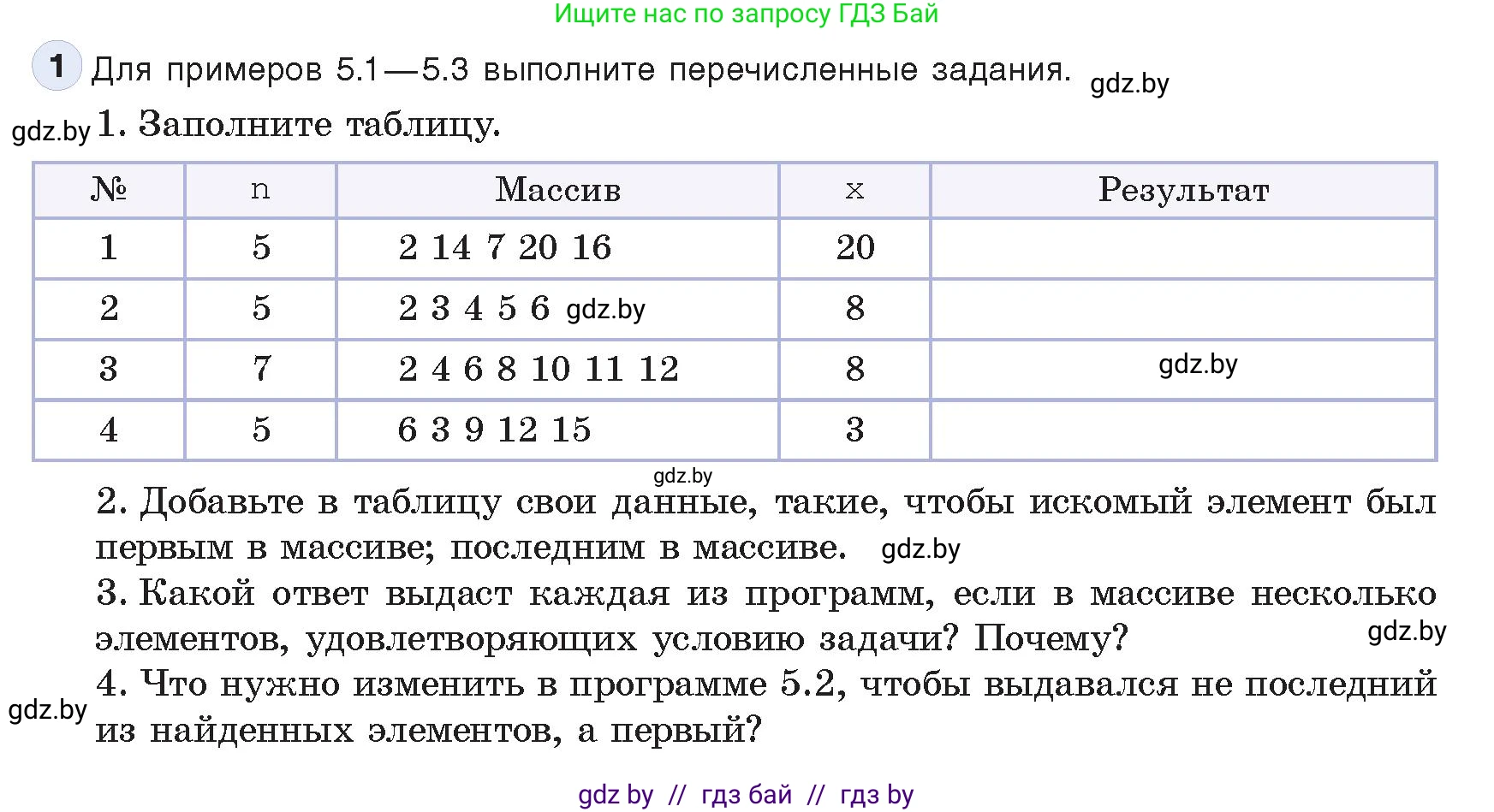 Ищите нас по запросу ГДЗ Бай

1 Для примеров 5.1—5.3 выполните перечисленные задания. gdz.by

gdz.by 1. Заполните таблицу.

| № | n | Массив | x | Результат |
|---|---|---|---|---|
| 1 | 5 | 2 14 7 20 16 | 20 | |
| 2 | 5 | 2 3 4 5 6 gdz.by | 8 | |
| 3 | 7 | 2 4 6 8 10 11 12 | 8 | gdz.by |
| 4 | 5 | 6 3 9 12 15 | 3 | |

gdz.by

2. Добавьте в таблицу свои данные, такие, чтобы искомый элемент был первым в массиве; последним в массиве. gdz.by

3. Какой ответ выдаст каждая из программ, если в массиве несколько элементов, удовлетворяющих условию задачи? Почему? gdz.by

gdz.by 4. Что нужно изменить в программе 5.2, чтобы выдавался не последний из найденных элементов, а первый?

gdz by // гдз бай // гдз by